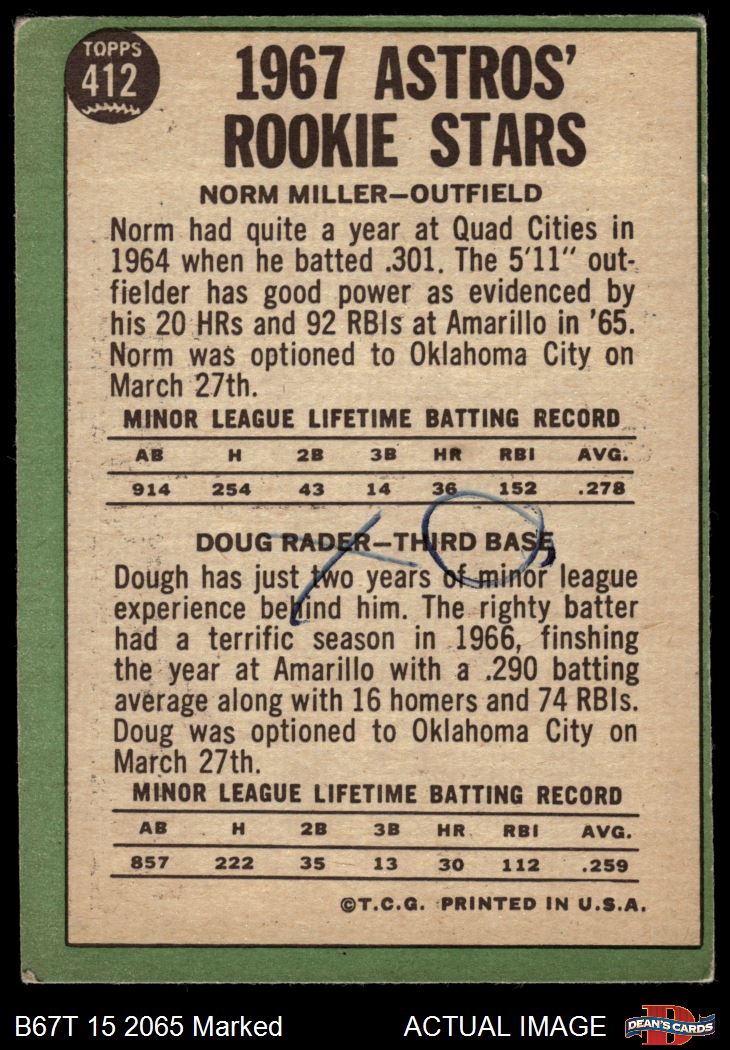 TOPPS
412

1967 ASTROS' ROOKIE STARS

NORM MILLER—OUTFIELD

Norm had quite a year at Quad Cities in 1964 when he batted .301. The 5'11" outfielder has good power as evidenced by his 20 HRs and 92 RBIs at Amarillo in '65. Norm was optioned to Oklahoma City on March 27th.

MINOR LEAGUE LIFETIME BATTING RECORD

| AB | H | 2B | 3B | HR | RBI | AVG. |
|---|---|---|---|---|---|---|
| 914 | 254 | 43 | 14 | 36 | 152 | .278 |

DOUG RADER—THIRD BASE

Dough has just two years of minor league experience behind him. The righty batter had a terrific season in 1966, finshing the year at Amarillo with a .290 batting average along with 16 homers and 74 RBIs. Doug was optioned to Oklahoma City on March 27th.

MINOR LEAGUE LIFETIME BATTING RECORD

| AB | H | 2B | 3B | HR | RBI | AVG. |
|---|---|---|---|---|---|---|
| 857 | 222 | 35 | 13 | 30 | 112 | .259 |

©T.C.G. PRINTED IN U.S.A.

B67T 15 2065 Marked

ACTUAL IMAGE

DEAN'S CARDS